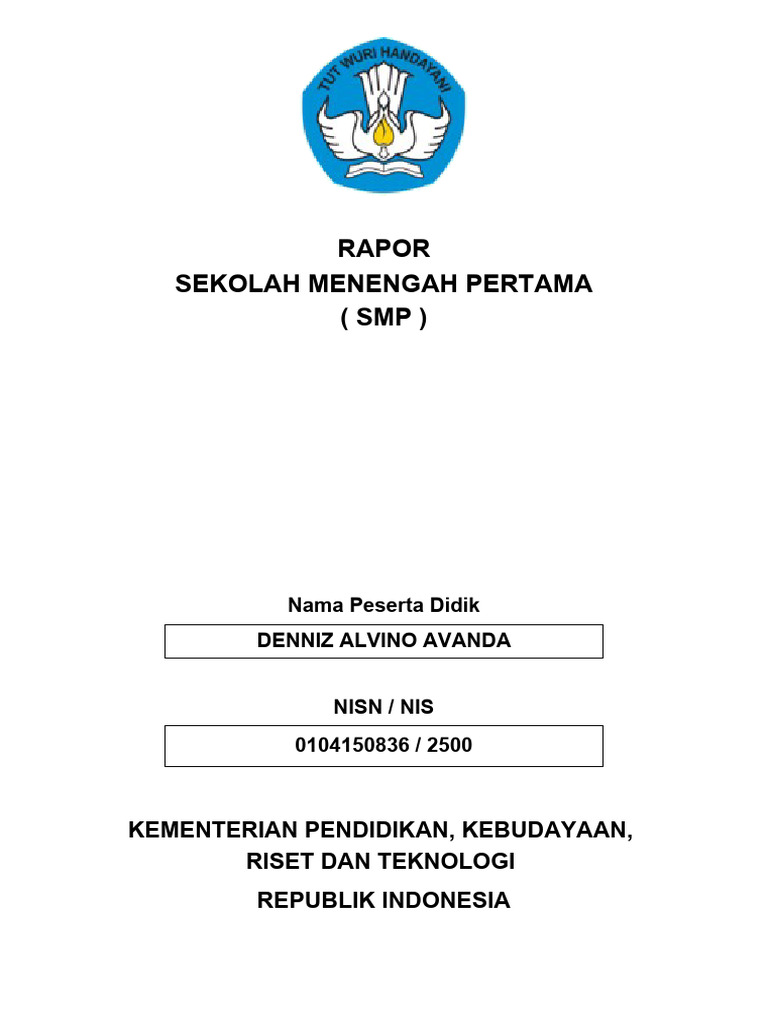 TUT WURI HANDAYANI

RAPOR
SEKOLAH MENENGAH PERTAMA
( SMP )

Nama Peserta Didik

DENNIZ ALVINO AVANDA

NISN / NIS

0104150836 / 2500

KEMENTERIAN PENDIDIKAN, KEBUDAYAAN, RISET DAN TEKNOLOGI

REPUBLIK INDONESIA